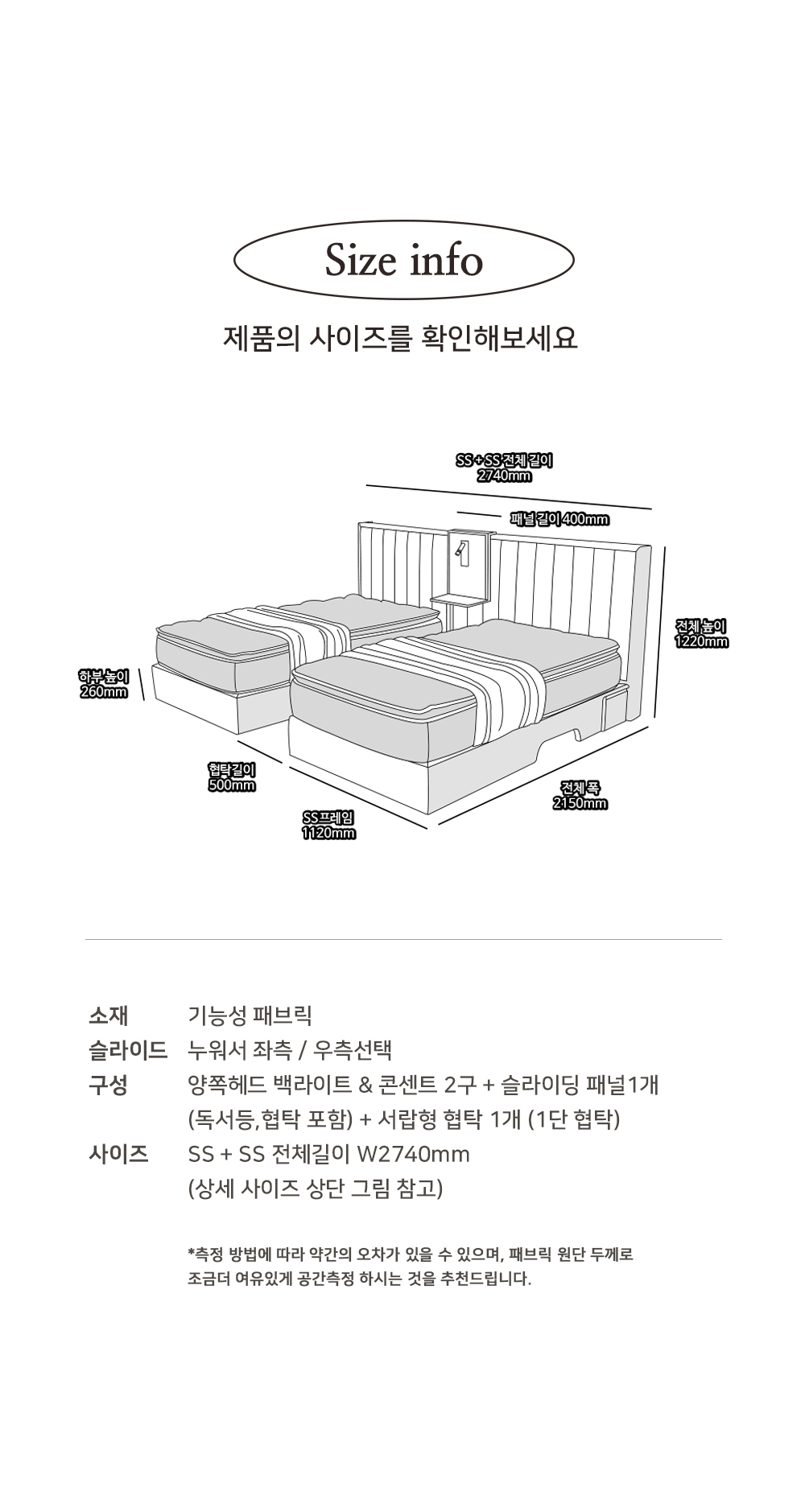 Size info

제품의 사이즈를 확인해보세요

SS + SS 전체 길이
2740mm

패널 길이 400mm

전체 높이
1220mm

하부 높이
260mm

협탁길이
500mm

SS프레임
1120mm

전체 폭
2150mm

소재 기능성 패브릭
슬라이드 누워서 좌측 / 우측선택
구성 양쪽헤드 백라이트 & 콘센트 2구 + 슬라이딩 패널1개 (독서등,협탁 포함) + 서랍형 협탁 1개 (1단 협탁)
사이즈 SS + SS 전체길이 W2740mm (상세 사이즈 상단 그림 참고)

*측정 방법에 따라 약간의 오차가 있을 수 있으며, 패브릭 원단 두께로 조금더 여유있게 공간측정 하시는 것을 추천드립니다.